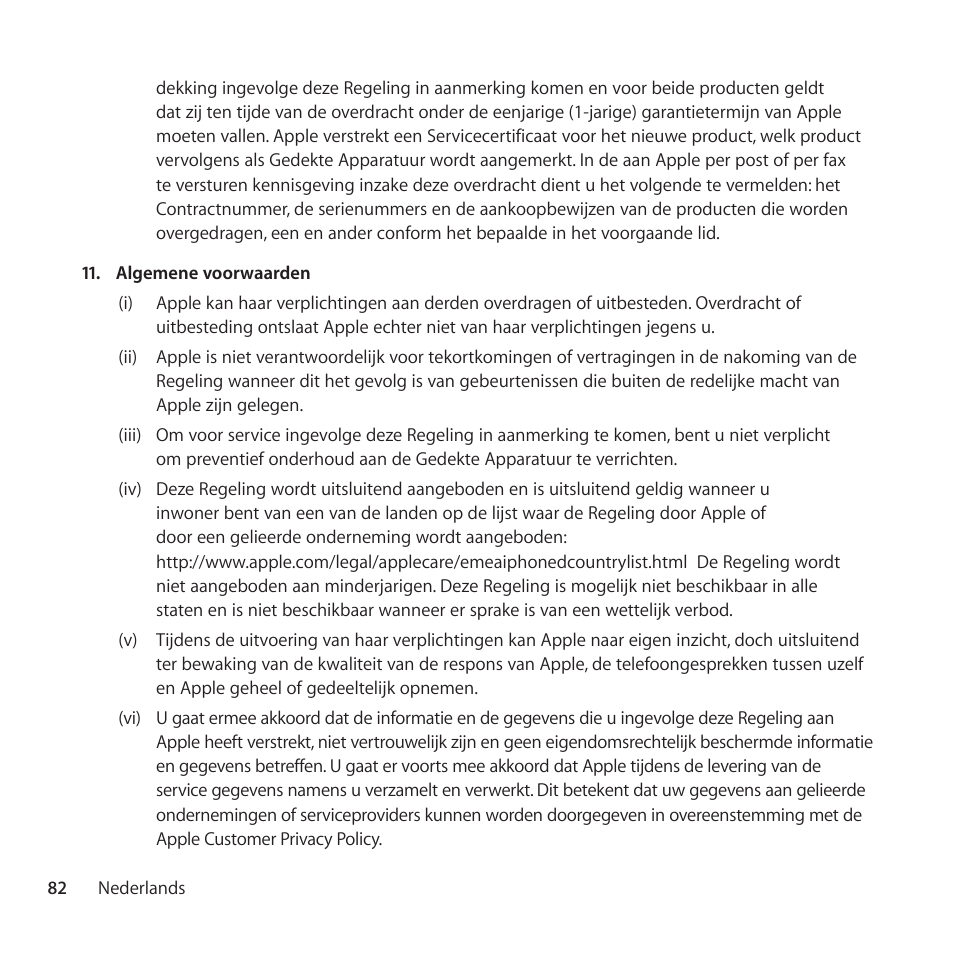 dekking ingevolge deze Regeling in aanmerking komen en voor beide producten geldt dat zij ten tijde van de overdracht onder de eenjarige (1-jarige) garantietermijn van Apple moeten vallen. Apple verstrekt een Servicecertificaat voor het nieuwe product, welk product vervolgens als Gedekte Apparatuur wordt aangemerkt. In de aan Apple per post of per fax te versturen kennisgeving inzake deze overdracht dient u het volgende te vermelden: het Contractnummer, de serienummers en de aankoopbewijzen van de producten die worden overgedragen, een en ander conform het bepaalde in het voorgaande lid.

11. Algemene voorwaarden

(i) Apple kan haar verplichtingen aan derden overdragen of uitbesteden. Overdracht of uitbesteding ontslaat Apple echter niet van haar verplichtingen jegens u.

(ii) Apple is niet verantwoordelijk voor tekortkomingen of vertragingen in de nakoming van de Regeling wanneer dit het gevolg is van gebeurtenissen die buiten de redelijke macht van Apple zijn gelegen.

(iii) Om voor service ingevolge deze Regeling in aanmerking te komen, bent u niet verplicht om preventief onderhoud aan de Gedekte Apparatuur te verrichten.

(iv) Deze Regeling wordt uitsluitend aangeboden en is uitsluitend geldig wanneer u inwoner bent van een van de landen op de lijst waar de Regeling door Apple of door een gelieerde onderneming wordt aangeboden: http://www.apple.com/legal/applecare/emeaiphonedcountrylist.html De Regeling wordt niet aangeboden aan minderjarigen. Deze Regeling is mogelijk niet beschikbaar in alle staten en is niet beschikbaar wanneer er sprake is van een wettelijk verbod.

(v) Tijdens de uitvoering van haar verplichtingen kan Apple naar eigen inzicht, doch uitsluitend ter bewaking van de kwaliteit van de respons van Apple, de telefoongesprekken tussen uzelf en Apple geheel of gedeeltelijk opnemen.

(vi) U gaat ermee akkoord dat de informatie en de gegevens die u ingevolge deze Regeling aan Apple heeft verstrekt, niet vertrouwelijk zijn en geen eigendomsrechtelijk beschermde informatie en gegevens betreffen. U gaat er voorts mee akkoord dat Apple tijdens de levering van de service gegevens namens u verzamelt en verwerkt. Dit betekent dat uw gegevens aan gelieerde ondernemingen of serviceproviders kunnen worden doorgegeven in overeenstemming met de Apple Customer Privacy Policy.

82 Nederlands